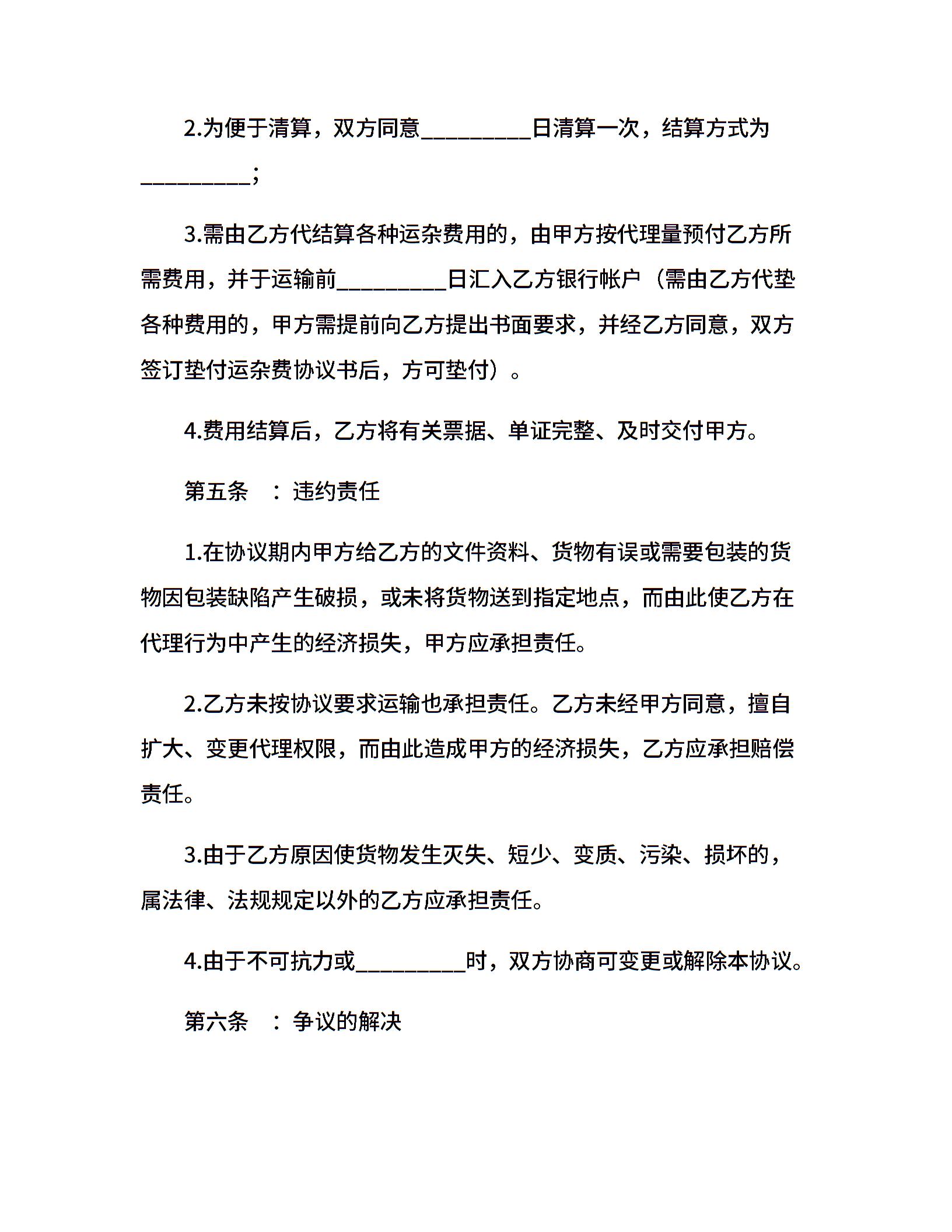 2.为便于清算，双方同意_________日清算一次，结算方式为_________；

3.需由乙方代结算各种运杂费用的，由甲方按代理量预付乙方所需费用，并于运输前_________日汇入乙方银行帐户（需由乙方代垫各种费用的，甲方需提前向乙方提出书面要求，并经乙方同意，双方签订垫付运杂费协议书后，方可垫付）。

4.费用结算后，乙方将有关票据、单证完整、及时交付甲方。

第五条 ：违约责任

1.在协议期内甲方给乙方的文件资料、货物有误或需要包装的货物因包装缺陷产生破损，或未将货物送到指定地点，而由此使乙方在代理行为中产生的经济损失，甲方应承担责任。

2.乙方未按协议要求运输也承担责任。乙方未经甲方同意，擅自扩大、变更代理权限，而由此造成甲方的经济损失，乙方应承担赔偿责任。

3.由于乙方原因使货物发生灭失、短少、变质、污染、损坏的，属法律、法规规定以外的乙方应承担责任。

4.由于不可抗力或_________时，双方协商可变更或解除本协议。

第六条 ：争议的解决